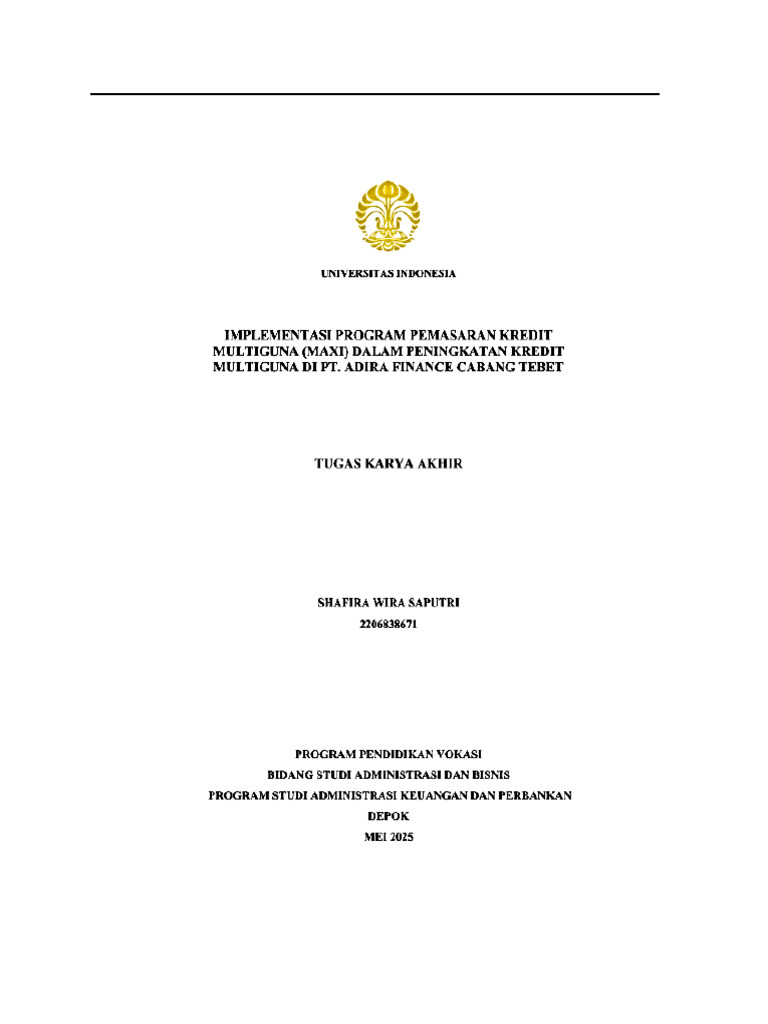 UNIVERSITAS INDONESIA

IMPLEMENTASI PROGRAM PEMASARAN KREDIT MULTIGUNA (MAXI) DALAM PENINGKATAN KREDIT MULTIGUNA DI PT. ADIRA FINANCE CABANG TEBET

TUGAS KARYA AKHIR

SHAFIRA WIRA SAPUTRI
2206838671

PROGRAM PENDIDIKAN VOKASI
BIDANG STUDI ADMINISTRASI DAN BISNIS
PROGRAM STUDI ADMINISTRASI KEUANGAN DAN PERBANKAN
DEPOK
MEI 2025